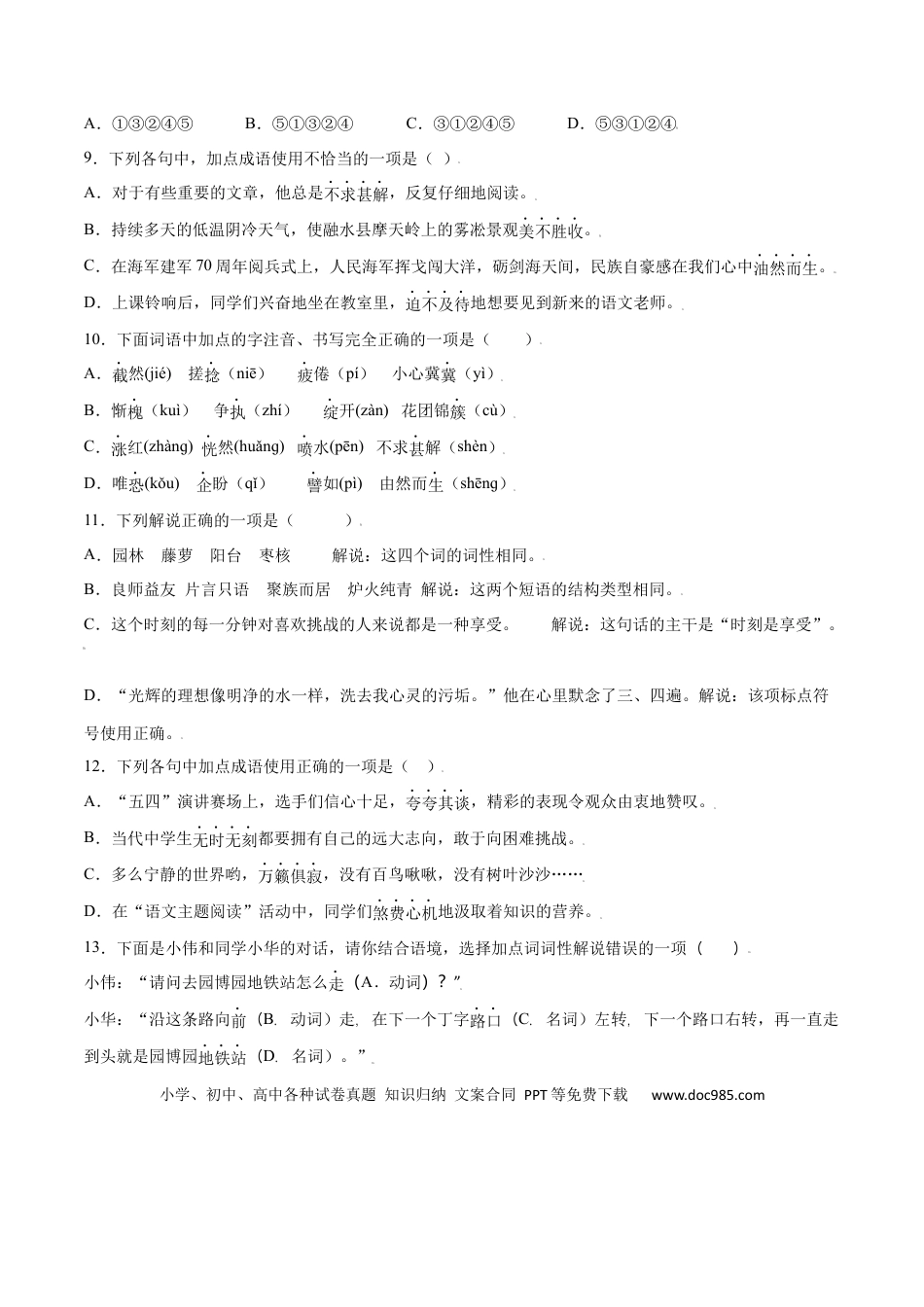 A．①③②④⑤　　B．⑤①③②④　　C．③①②④⑤　　D．⑤③①②④

9．下列各句中，加点成语使用不恰当的一项是（ ）

A．对于有些重要的文章，他总是不求甚解，反复仔细地阅读。

B．持续多天的低温阴冷天气，使融水县摩天岭上的雾凇景观美不胜收。

C．在海军建军70周年阅兵式上，人民海军挥戈闯大洋，砺剑海天间，民族自豪感在我们心中油然而生。

D．上课铃响后，同学们兴奋地坐在教室里，迫不及待地想要见到新来的语文老师。

10．下面词语中加点的字注音、书写完全正确的一项是（ ）

A．截然(jié)　搓捻（niē）　疲倦（pí）　小心冀冀（yì）

B．惭槐（kuì）　争执（zhí）　绽开(zàn)　花团锦簇（cù）

C．涨红(zhàng)　恍然(huǎng)　喷水(pēn)　不求甚解（shèn）

D．唯恐(kǒu)　企盼（qǐ）　譬如(pì)　由然而生（shēng）

11．下列解说正确的一项是（ ）

A．园林　藤萝　阳台　枣核　　解说：这四个词的词性相同。

B．良师益友　片言只语　聚族而居　炉火纯青　解说：这两个短语的结构类型相同。

C．这个时刻的每一分钟对喜欢挑战的人来说都是一种享受。　　解说：这句话的主干是“时刻是享受”。

D．“光辉的理想像明净的水一样，洗去我心灵的污垢。”他在心里默念了三、四遍。解说：该项标点符号使用正确。

12．下列各句中加点成语使用正确的一项是（ ）

A．“五四”演讲赛场上，选手们信心十足，夸夸其谈，精彩的表现令观众由衷地赞叹。

B．当代中学生无时无刻都要拥有自己的远大志向，敢于向困难挑战。

C．多么宁静的世界哟，万籁俱寂，没有百鸟啾啾，没有树叶沙沙……

D．在“语文主题阅读”活动中，同学们煞费心机地汲取着知识的营养。

13．下面是小伟和同学小华的对话，请你结合语境，选择加点词词性解说错误的一项（ ）

小伟：“请问去园博园地铁站怎么走（A．动词）？”

小华：“沿这条路向前（B. 动词）走，在下一个丁字路口（C. 名词）左转，下一个路口右转，再一直走到头就是园博园地铁站（D. 名词）。”

小学、初中、高中各种试卷真题 知识归纳 文案合同 PPT等免费下载　www.doc985.com